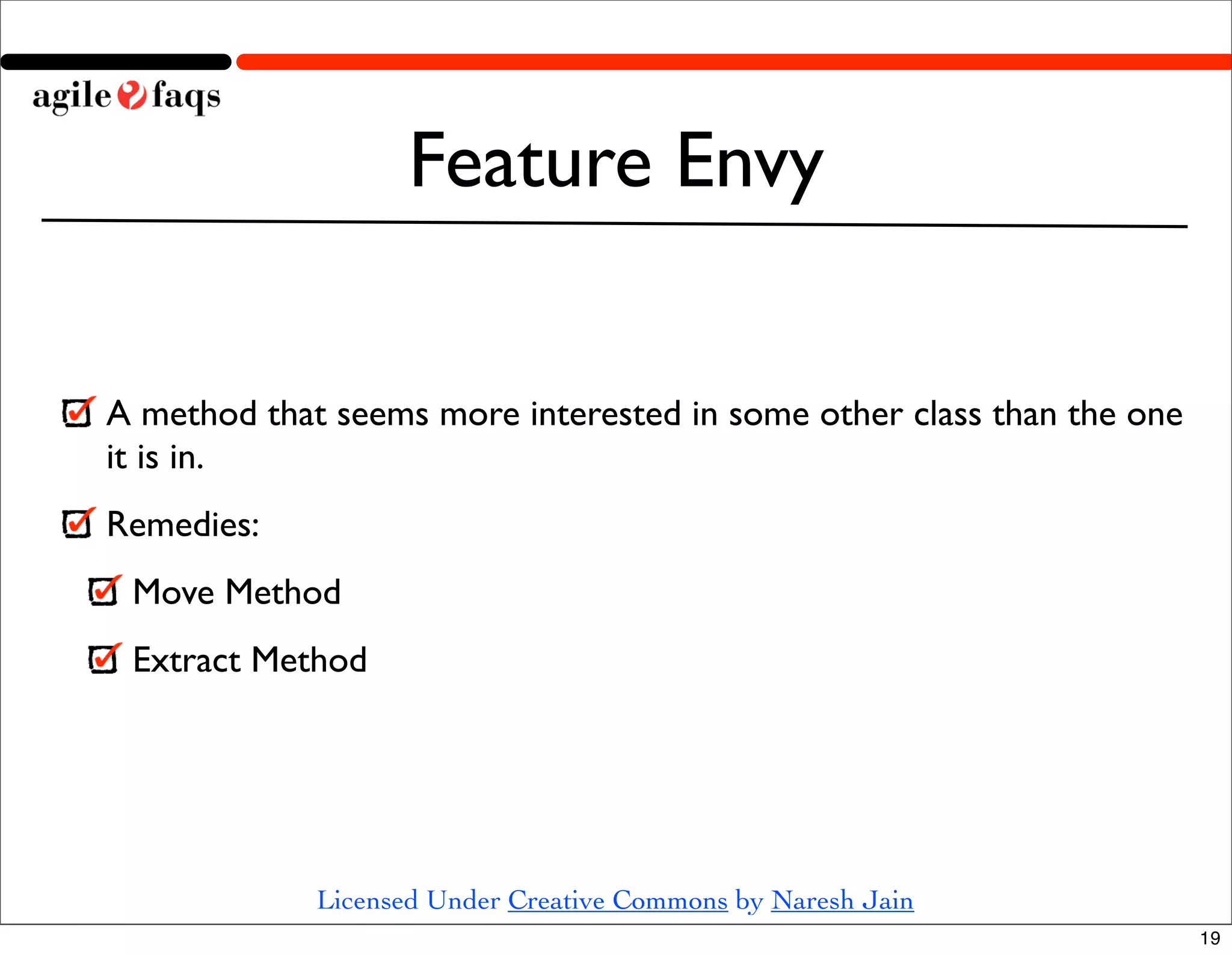 agile faqs

Feature Envy

☑ A method that seems more interested in some other class than the one it is in.

☑ Remedies:

☑ Move Method

☑ Extract Method

Licensed Under Creative Commons by Naresh Jain

19